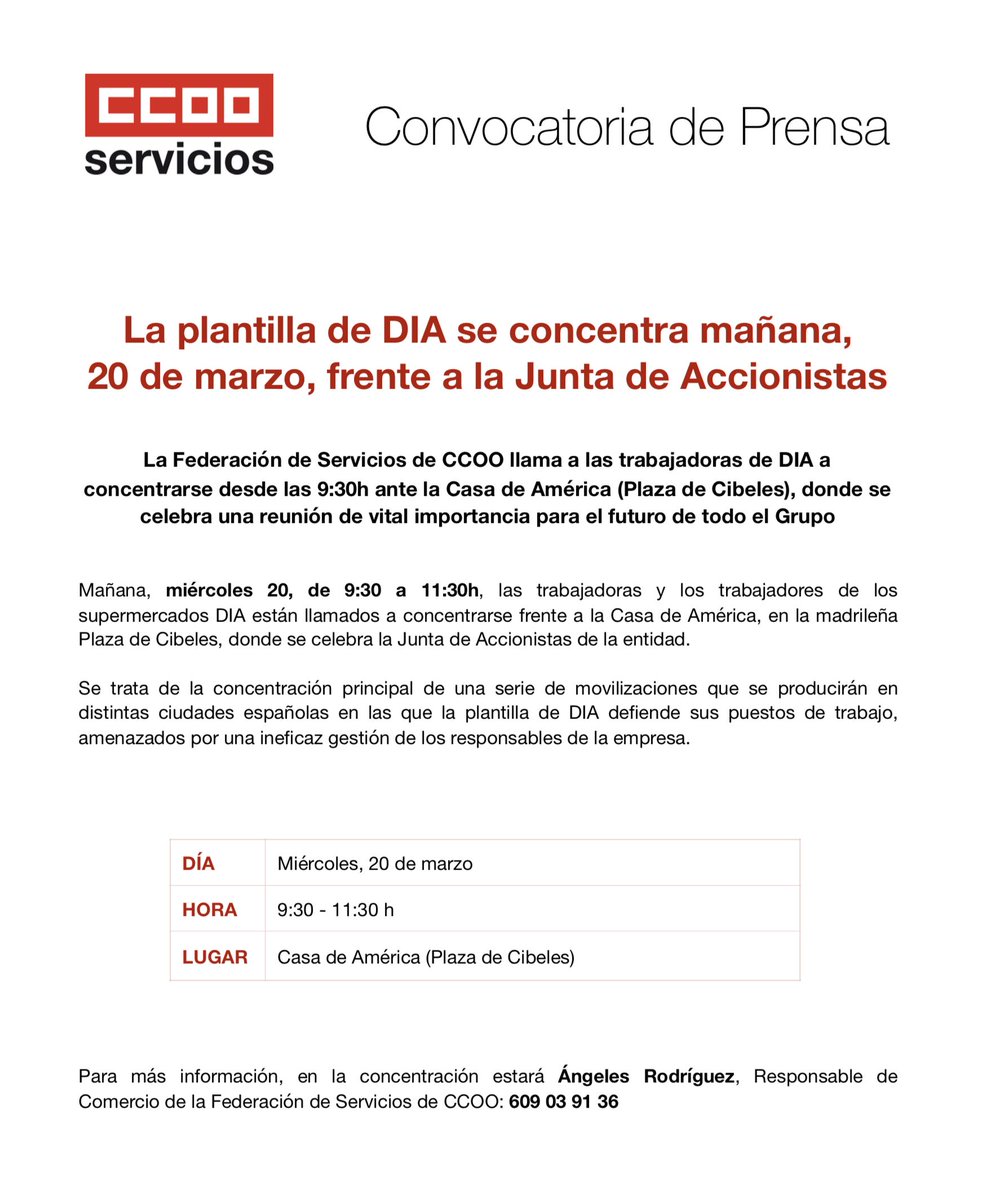 CCOO servicios

Convocatoria de Prensa

La plantilla de DIA se concentra mañana, 20 de marzo, frente a la Junta de Accionistas

La Federación de Servicios de CCOO llama a las trabajadoras de DIA a concentrarse desde las 9:30h ante la Casa de América (Plaza de Cibeles), donde se celebra una reunión de vital importancia para el futuro de todo el Grupo

Mañana, miércoles 20, de 9:30 a 11:30h, las trabajadoras y los trabajadores de los supermercados DIA están llamados a concentrarse frente a la Casa de América, en la madrileña Plaza de Cibeles, donde se celebra la Junta de Accionistas de la entidad.

Se trata de la concentración principal de una serie de movilizaciones que se producirán en distintas ciudades españolas en las que la plantilla de DIA defiende sus puestos de trabajo, amenazados por una ineficaz gestión de los responsables de la empresa.

| DÍA | Miércoles, 20 de marzo |
|---|---|
| HORA | 9:30 - 11:30 h |
| LUGAR | Casa de América (Plaza de Cibeles) |

Para más información, en la concentración estará Ángeles Rodríguez, Responsable de Comercio de la Federación de Servicios de CCOO: 609 03 91 36